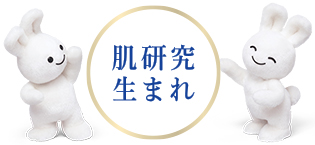 肌研究
生まれ